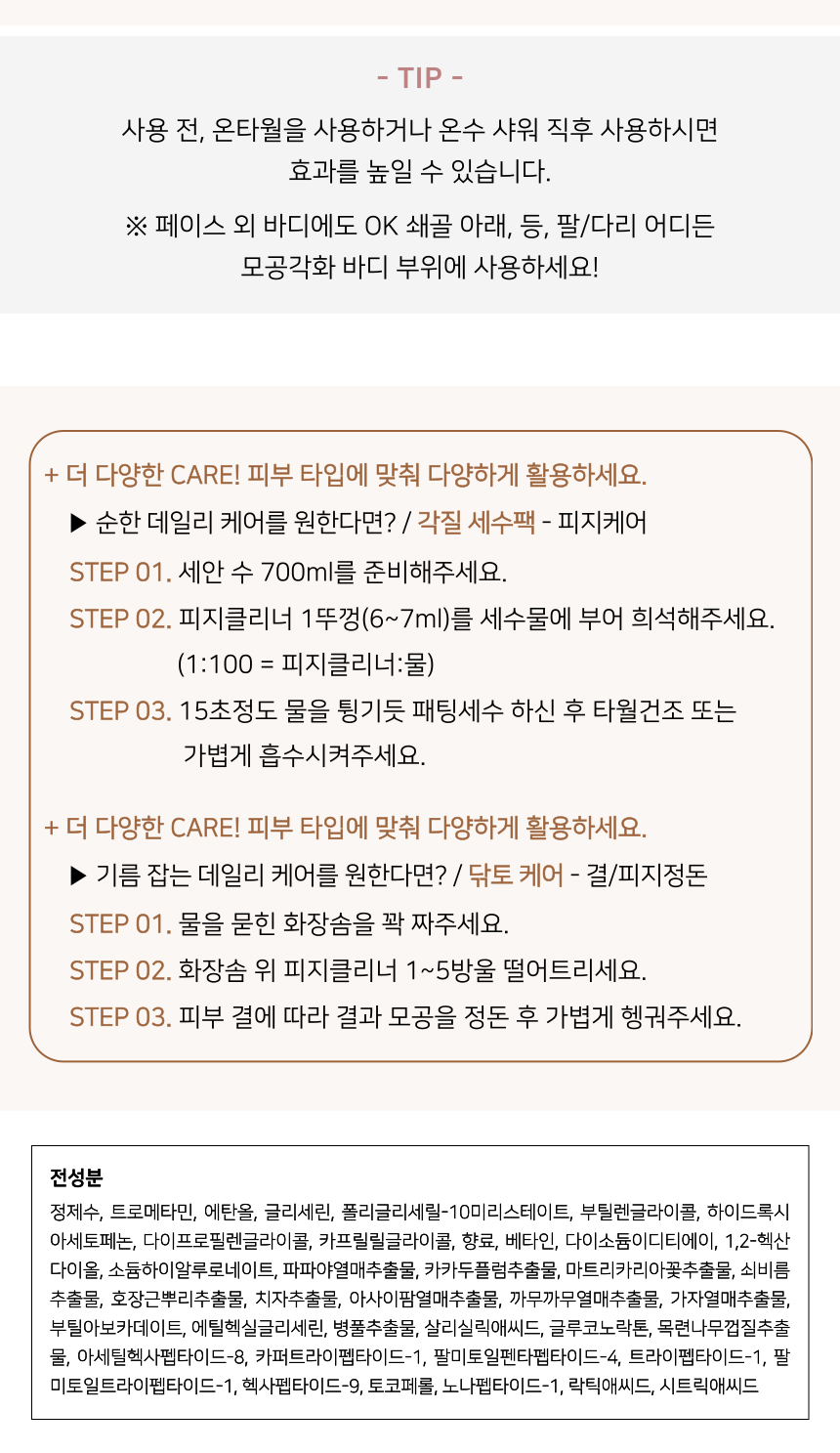 - TIP -

사용 전, 온타월을 사용하거나 온수 샤워 직후 사용하시면
효과를 높일 수 있습니다.

※ 페이스 외 바디에도 OK 쇄골 아래, 등, 팔/다리 어디든
모공각화 바디 부위에 사용하세요!

+ 더 다양한 CARE! 피부 타입에 맞춰 다양하게 활용하세요.

▶ 순한 데일리 케어를 원한다면? / 각질 세수팩 - 피지케어

STEP 01. 세안 수 700ml를 준비해주세요.

STEP 02. 피지클리너 1뚜껑(6~7ml)를 세수물에 부어 희석해주세요.
(1:100 = 피지클리너:물)

STEP 03. 15초정도 물을 튕기듯 패팅세수 하신 후 타월건조 또는
가볍게 흡수시켜주세요.

+ 더 다양한 CARE! 피부 타입에 맞춰 다양하게 활용하세요.

▶ 기름 잡는 데일리 케어를 원한다면? / 닦토 케어 - 결/피지정돈

STEP 01. 물을 묻힌 화장솜을 꽉 짜주세요.

STEP 02. 화장솜 위 피지클리너 1~5방울 떨어트리세요.

STEP 03. 피부 결에 따라 결과 모공을 정돈 후 가볍게 헹궈주세요.

전성분

정제수, 트로메타민, 에탄올, 글리세린, 폴리글리세릴-10미리스테이트, 부틸렌글라이콜, 하이드록시아세토페논, 다이프로필렌글라이콜, 카프릴릴글라이콜, 향료, 베타인, 다이소듐이디티에이, 1,2-헥산다이올, 소듐하이알루로네이트, 파파야열매추출물, 카카두플럼추출물, 마트리카리아꽃추출물, 쇠비름추출물, 호장근뿌리추출물, 치자추출물, 아사이팜열매추출물, 까무까무열매추출물, 가자열매추출물, 부틸아보카데이트, 에틸헥실글리세린, 병풀추출물, 살리실릭애씨드, 글루코노락톤, 목련나무껍질추출물, 아세틸헥사펩타이드-8, 카퍼트라이펩타이드-1, 팔미토일펜타펩타이드-4, 트라이펩타이드-1, 팔미토일트라이펩타이드-1, 헥사펩타이드-9, 토코페롤, 노나펩타이드-1, 락틱애씨드, 시트릭애씨드